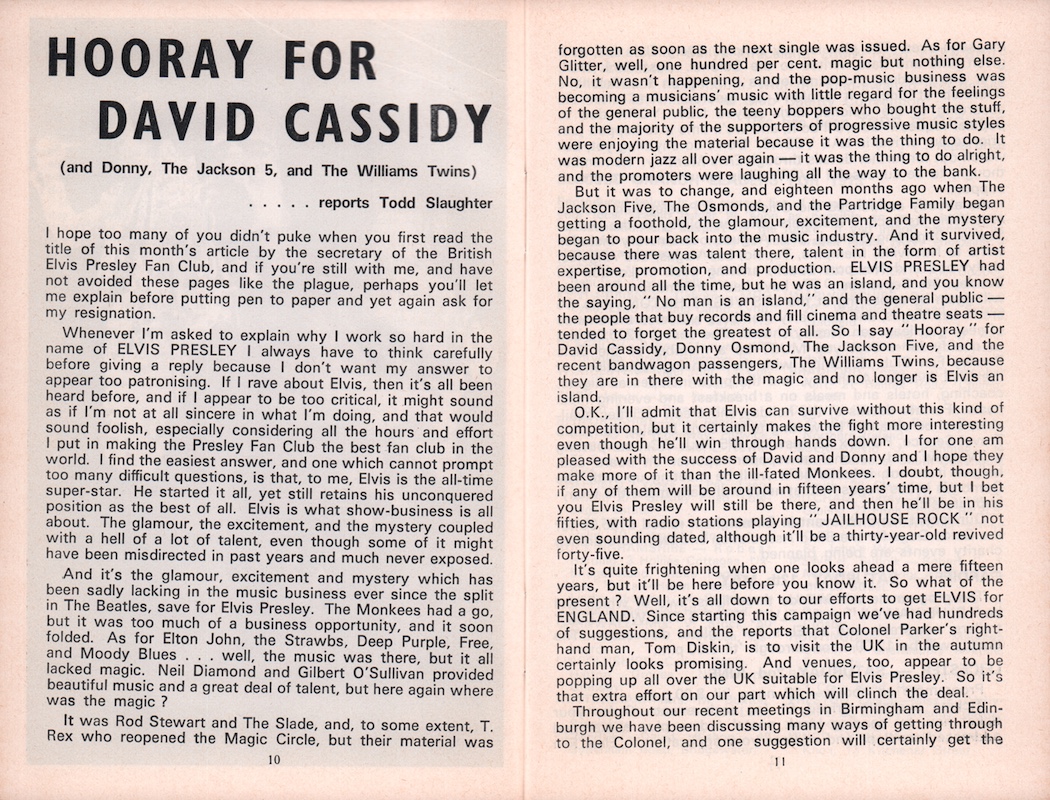 HOORAY FOR DAVID CASSIDY

(and Donny, The Jackson 5, and The Williams Twins)

. . . . . reports Todd Slaughter

I hope too many of you didn't puke when you first read the title of this month's article by the secretary of the British Elvis Presley Fan Club, and if you're still with me, and have not avoided these pages like the plague, perhaps you'll let me explain before putting pen to paper and yet again ask for my resignation.

Whenever I'm asked to explain why I work so hard in the name of ELVIS PRESLEY I always have to think carefully before giving a reply because I don't want my answer to appear too patronising. If I rave about Elvis, then it's all been heard before, and if I appear to be too critical, it might sound as if I'm not at all sincere in what I'm doing, and that would sound foolish, especially considering all the hours and effort I put in making the Presley Fan Club the best fan club in the world. I find the easiest answer, and one which cannot prompt too many difficult questions, is that, to me, Elvis is the all-time super-star. He started it all, yet still retains his unconquered position as the best of all. Elvis is what show-business is all about. The glamour, the excitement, and the mystery coupled with a hell of a lot of talent, even though some of it might have been misdirected in past years and much never exposed.

And it's the glamour, excitement and mystery which has been sadly lacking in the music business ever since the split in The Beatles, save for Elvis Presley. The Monkees had a go, but it was too much of a business opportunity, and it soon folded. As for Elton John, the Strawbs, Deep Purple, Free, and Moody Blues . . . well, the music was there, but it all lacked magic. Neil Diamond and Gilbert O'Sullivan provided beautiful music and a great deal of talent, but here again where was the magic ?

It was Rod Stewart and The Slade, and, to some extent, T. Rex who reopened the Magic Circle, but their material was

10

forgotten as soon as the next single was issued. As for Gary Glitter, well, one hundred per cent. magic but nothing else. No, it wasn't happening, and the pop-music business was becoming a musicians' music with little regard for the feelings of the general public, the teeny boppers who bought the stuff, and the majority of the supporters of progressive music styles were enjoying the material because it was the thing to do. It was modern jazz all over again — it was the thing to do alright, and the promoters were laughing all the way to the bank.

But it was to change, and eighteen months ago when The Jackson Five, The Osmonds, and the Partridge Family began getting a foothold, the glamour, excitement, and the mystery began to pour back into the music industry. And it survived, because there was talent there, talent in the form of artist expertise, promotion, and production. ELVIS PRESLEY had been around all the time, but he was an island, and you know the saying, " No man is an island," and the general public — the people that buy records and fill cinema and theatre seats — tended to forget the greatest of all. So I say " Hooray " for David Cassidy, Donny Osmond, The Jackson Five, and the recent bandwagon passengers, The Williams Twins, because they are in there with the magic and no longer is Elvis an island.

O.K., I'll admit that Elvis can survive without this kind of competition, but it certainly makes the fight more interesting even though he'll win through hands down. I for one am pleased with the success of David and Donny and I hope they make more of it than the ill-fated Monkees. I doubt, though, if any of them will be around in fifteen years' time, but I bet you Elvis Presley will still be there, and then he'll be in his fifties, with radio stations playing " JAILHOUSE ROCK " not even sounding dated, although it'll be a thirty-year-old revived forty-five.

It's quite frightening when one looks ahead a mere fifteen years, but it'll be here before you know it. So what of the present ? Well, it's all down to our efforts to get ELVIS for ENGLAND. Since starting this campaign we've had hundreds of suggestions, and the reports that Colonel Parker's right-hand man, Tom Diskin, is to visit the UK in the autumn certainly looks promising. And venues, too, appear to be popping up all over the UK suitable for Elvis Presley. So it's that extra effort on our part which will clinch the deal.

Throughout our recent meetings in Birmingham and Edinburgh we have been discussing many ways of getting through to the Colonel, and one suggestion will certainly get the

11